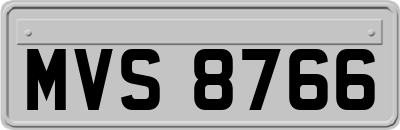 MVS 8766